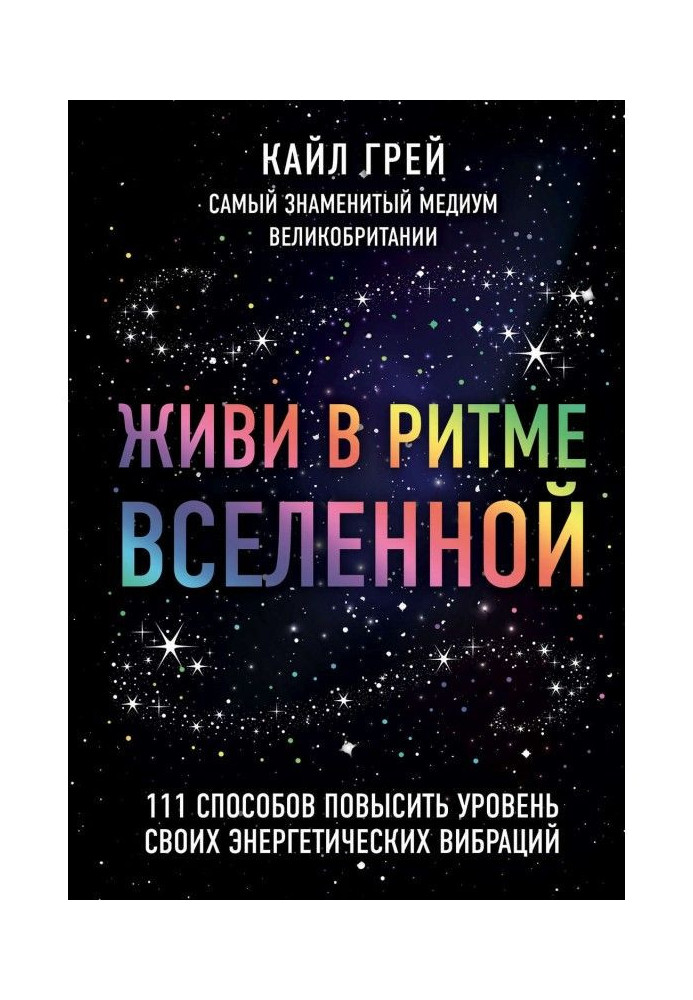 КАЙЛ ГРЕЙ
САМЫЙ ЗНАМЕНИТЫЙ МЕДИУМ ВЕЛИКОБРИТАНИИ

ЖИВИ В РИТМЕ ВСЕЛЕННОЙ

111 СПОСОБОВ ПОВЫСИТЬ УРОВЕНЬ СВОИХ ЭНЕРГЕТИЧЕСКИХ ВИБРАЦИЙ